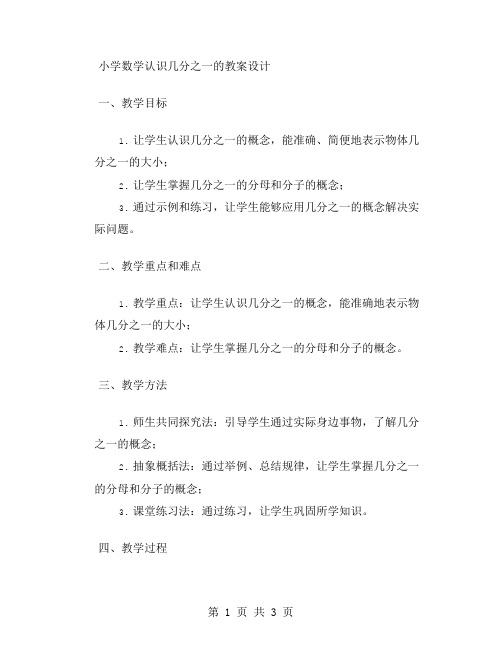 小学数学认识几分之一的教案设计

一、教学目标

1. 让学生认识几分之一的概念，能准确、简便地表示物体几分之一的大小；

2. 让学生掌握几分之一的分母和分子的概念；

3. 通过示例和练习，让学生能够应用几分之一的概念解决实际问题。

二、教学重点和难点

1. 教学重点：让学生认识几分之一的概念，能准确地表示物体几分之一的大小；

2. 教学难点：让学生掌握几分之一的分母和分子的概念。

三、教学方法

1. 师生共同探究法：引导学生通过实际身边事物，了解几分之一的概念；

2. 抽象概括法：通过举例、总结规律，让学生掌握几分之一的分母和分子的概念；

3. 课堂练习法：通过练习，让学生巩固所学知识。

四、教学过程

第 1 页 共 3 页